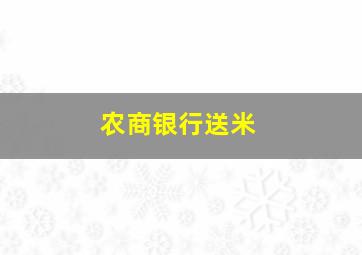 农商银行送米